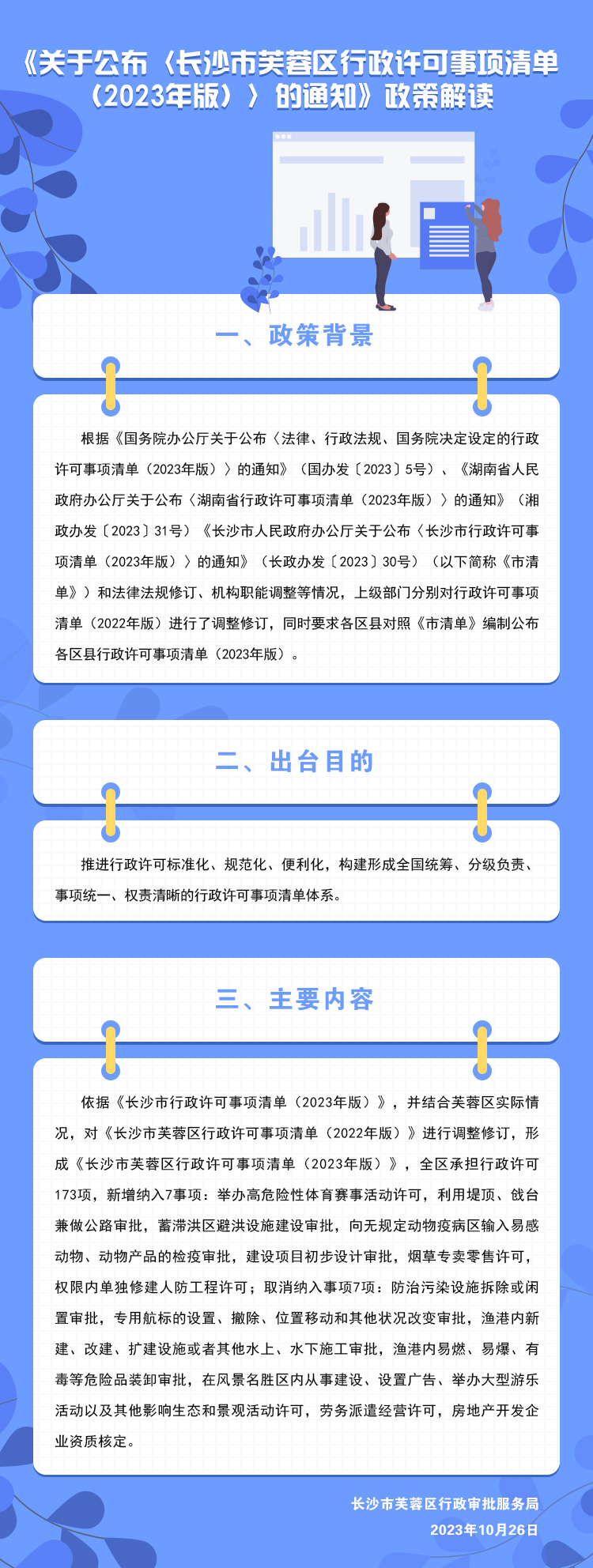 《关于公布〈长沙市芙蓉区行政许可事项清单（2023年版）〉的通知》政策解读

一、政策背景

根据《国务院办公厅关于公布〈法律、行政法规、国务院决定设定的行政许可事项清单（2023年版）〉的通知》（国办发〔2023〕5号）、《湖南省人民政府办公厅关于公布〈湖南省行政许可事项清单（2023年版）〉的通知》（湘政办发〔2023〕31号）《长沙市人民政府办公厅关于公布〈长沙市行政许可事项清单（2023年版）〉的通知》（长政办发〔2023〕30号）（以下简称《市清单》）和法律法规修订、机构职能调整等情况，上级部门分别对行政许可事项清单（2022年版）进行了调整修订，同时要求各区县对照《市清单》编制公布各区县行政许可事项清单（2023年版）。

二、出台目的

推进行政许可标准化、规范化、便利化，构建形成全国统筹、分级负责、事项统一、权责清晰的行政许可事项清单体系。

三、主要内容

依据《长沙市行政许可事项清单（2023年版）》，并结合芙蓉区实际情况，对《长沙市芙蓉区行政许可事项清单（2022年版）》进行调整修订，形成《长沙市芙蓉区行政许可事项清单（2023年版）》，全区承担行政许可173项，新增纳入7事项：举办高危险性体育赛事活动许可，利用堤顶、戗台兼做公路审批，蓄滞洪区避洪设施建设审批，向无规定动物疫病区输入易感动物、动物产品的检疫审批，建设项目初步设计审批，烟草专卖零售许可，权限内单独修建人防工程许可；取消纳入事项7项：防治污染设施拆除或闲置审批，专用航标的设置、撤除、位置移动和其他状况改变审批，渔港内新建、改建、扩建设施或者其他水上、水下施工审批，渔港内易燃、易爆、有毒等危险品装卸审批，在风景名胜区内从事建设、设置广告、举办大型游乐活动以及其他影响生态和景观活动许可，劳务派遣经营许可，房地产开发企业资质核定。

长沙市芙蓉区行政审批服务局
2023年10月26日